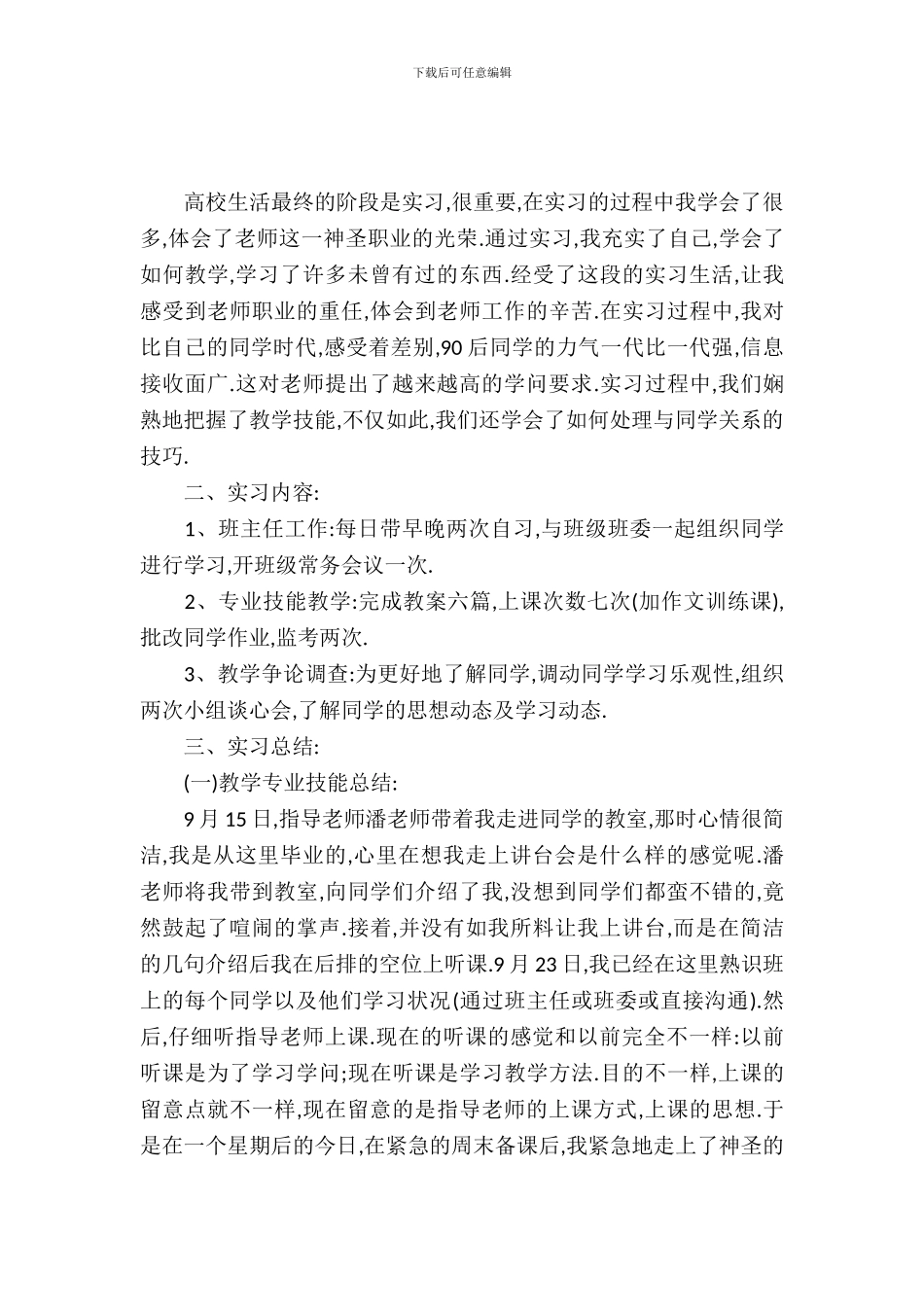 下载后可任意编辑

高校生活最终的阶段是实习,很重要,在实习的过程中我学会了很多,体会了老师这一神圣职业的光荣.通过实习,我充实了自己,学会了如何教学,学习了许多未曾有过的东西.经受了这段的实习生活,让我感受到老师职业的重任,体会到老师工作的辛苦.在实习过程中,我对比自己的同学时代,感受着差别,90后同学的力气一代比一代强,信息接收面广.这对老师提出了越来越高的学问要求.实习过程中,我们娴熟地把握了教学技能,不仅如此,我们还学会了如何处理与同学关系的技巧.

二、实习内容:

1、班主任工作:每日带早晚两次自习,与班级班委一起组织同学进行学习,开班级常务会议一次.

2、专业技能教学:完成教案六篇,上课次数七次(加作文训练课),批改同学作业,监考两次.

3、教学争论调查:为更好地了解同学,调动同学学习乐观性,组织两次小组谈心会,了解同学的思想动态及学习动态.

三、实习总结:

(一)教学专业技能总结:

9月15日,指导老师潘老师带着我走进同学的教室,那时心情很简洁,我是从这里毕业的,心里在想我走上讲台会是什么样的感觉呢.潘老师将我带到教室,向同学们介绍了我,没想到同学们都蛮不错的,竟然鼓起了喧闹的掌声.接着,并没有如我所料让我上讲台,而是在简洁的几句介绍后我在后排的空位上听课.9月23日,我已经在这里熟识班上的每个同学以及他们学习状况(通过班主任或班委或直接沟通).然后,仔细听指导老师上课.现在的听课的感觉和以前完全不一样:以前听课是为了学习学问;现在听课是学习教学方法.目的不一样,上课的留意点就不一样,现在留意的是指导老师的上课方式,上课的思想.于是在一个星期后的今日,在紧急的周末备课后,我紧急地走上了神圣的